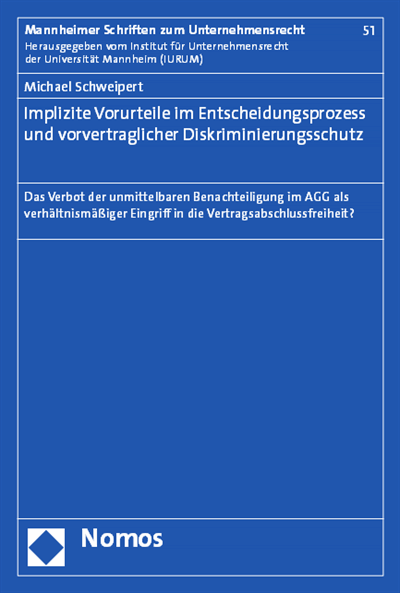 Mannheimer Schriften zum Unternehmensrecht

51

Herausgegeben vom Institut für Unternehmensrecht der Universität Mannheim (IURUM)

Michael Schweipert

Implizite Vorurteile im Entscheidungsprozess und vorvertraglicher Diskriminierungsschutz

Das Verbot der unmittelbaren Benachteiligung im AGG als verhältnismäßiger Eingriff in die Vertragsabschlussfreiheit?

Nomos